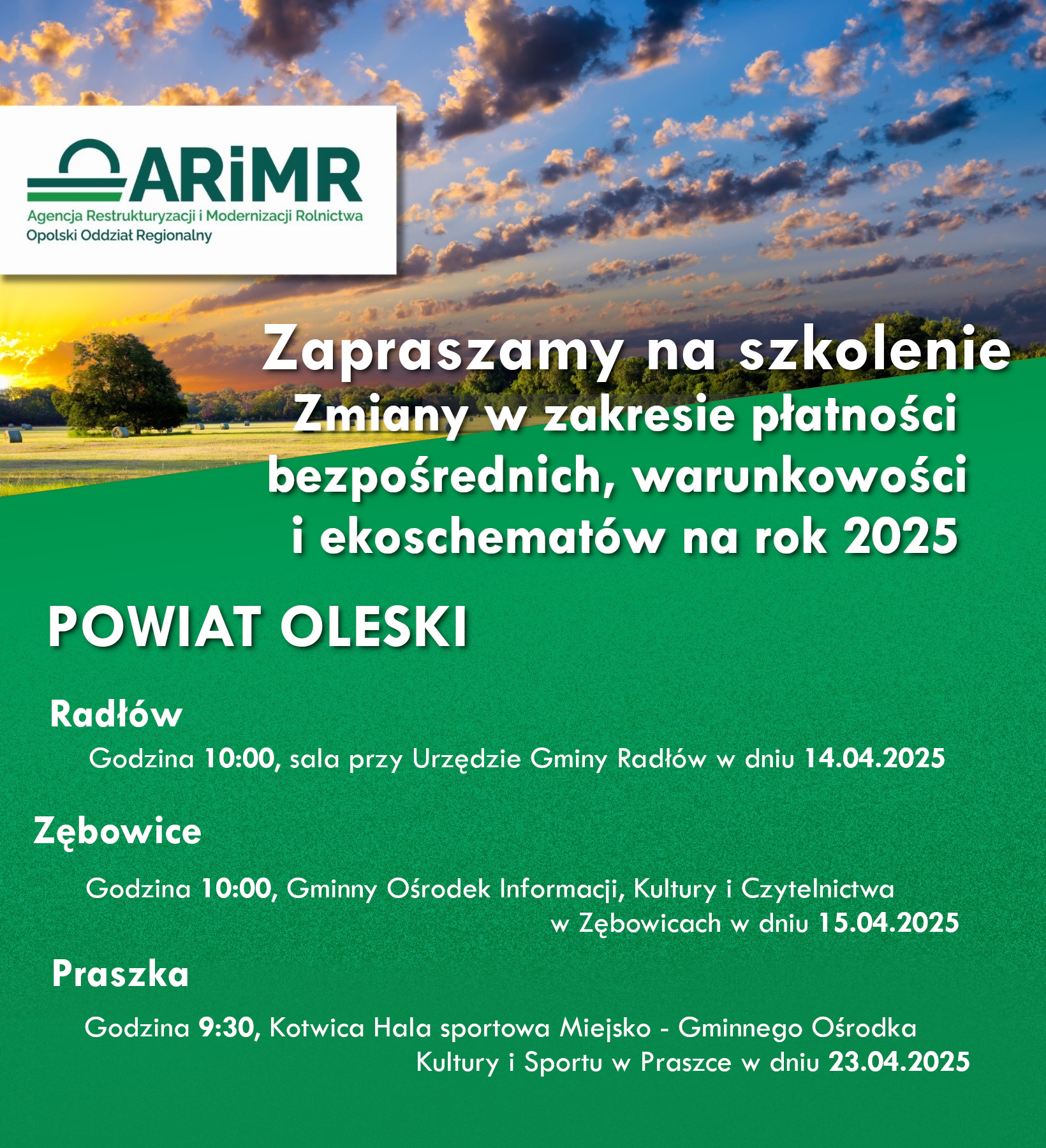 ARiMR
Agencja Restrukturyzacji i Modernizacji Rolnictwa
Opolski Oddział Regionalny

Zapraszamy na szkolenie
Zmiany w zakresie płatności bezpośrednich, warunkowości i ekoschematów na rok 2025

POWIAT OLESKI

Radłów

Godzina 10:00, sala przy Urzędzie Gminy Radłów w dniu 14.04.2025

Zębowice

Godzina 10:00, Gminny Ośrodek Informacji, Kultury i Czytelnictwa w Zębowicach w dniu 15.04.2025

Praszka

Godzina 9:30, Kotwica Hala sportowa Miejsko - Gminnego Ośrodka Kultury i Sportu w Praszce w dniu 23.04.2025